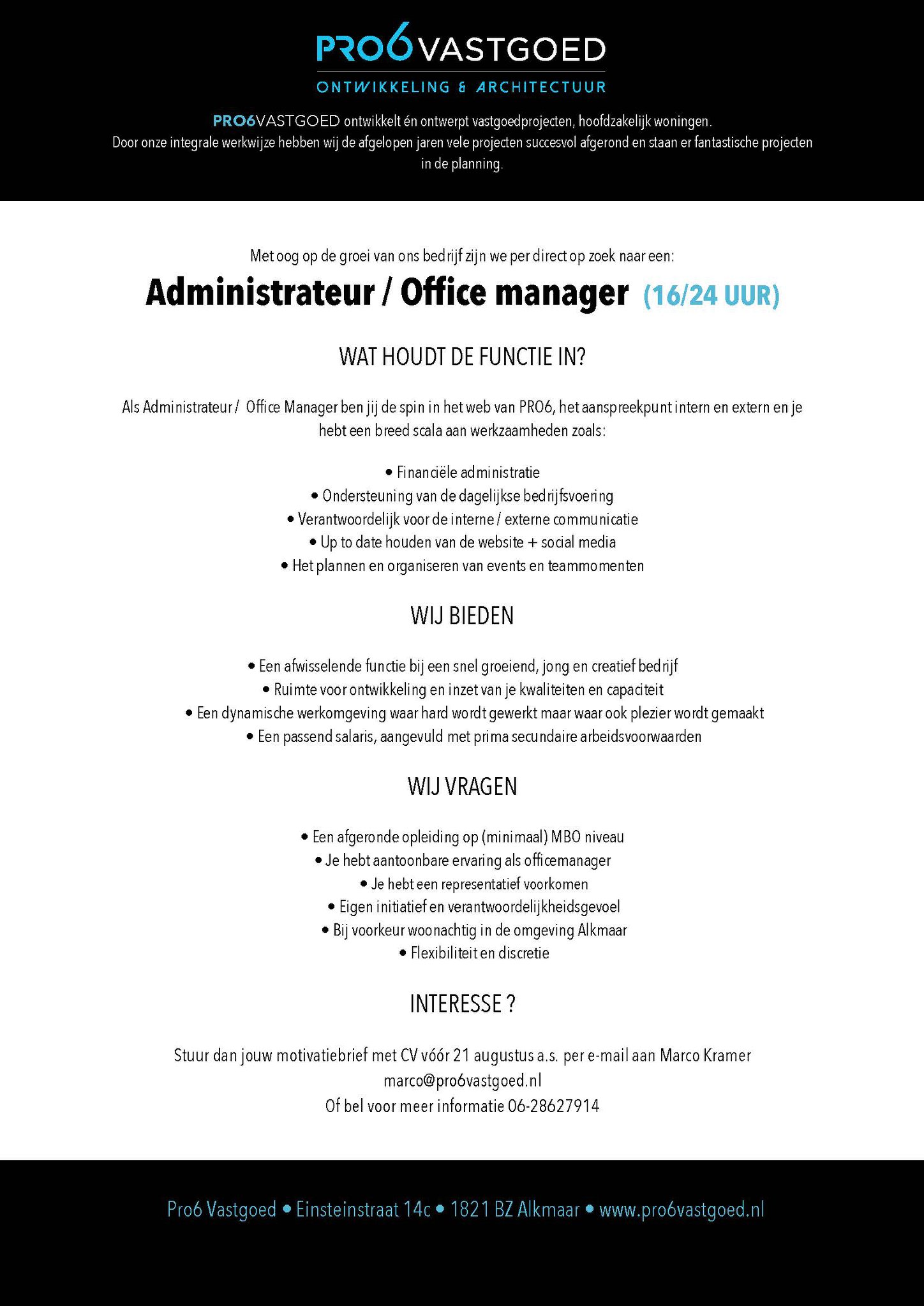 PRO6VASTGOED
ONTWIKKELING & ARCHITECTUUR

PRO6VASTGOED ontwikkelt én ontwerpt vastgoedprojecten, hoofdzakelijk woningen. Door onze integrale werkwijze hebben wij de afgelopen jaren vele projecten succesvol afgerond en staan er fantastische projecten in de planning.

Met oog op de groei van ons bedrijf zijn we per direct op zoek naar een:

Administrateur / Office manager (16/24 UUR)

WAT HOUDT DE FUNCTIE IN?

Als Administrateur / Office Manager ben jij de spin in het web van PRO6, het aanspreekpunt intern en extern en je hebt een breed scala aan werkzaamheden zoals:

• Financiële administratie
• Ondersteuning van de dagelijkse bedrijfsvoering
• Verantwoordelijk voor de interne / externe communicatie
• Up to date houden van de website + social media
• Het plannen en organiseren van events en teammomenten

WIJ BIEDEN

• Een afwisselende functie bij een snel groeiend, jong en creatief bedrijf
• Ruimte voor ontwikkeling en inzet van je kwaliteiten en capaciteit
• Een dynamische werkomgeving waar hard wordt gewerkt maar waar ook plezier wordt gemaakt
• Een passend salaris, aangevuld met prima secundaire arbeidsvoorwaarden

WIJ VRAGEN

• Een afgeronde opleiding op (minimaal) MBO niveau
• Je hebt aantoonbare ervaring als officemanager
• Je hebt een representatief voorkomen
• Eigen initiatief en verantwoordelijkheidsgevoel
• Bij voorkeur woonachtig in de omgeving Alkmaar
• Flexibiliteit en discretie

INTERESSE ?

Stuur dan jouw motivatiebrief met CV vóór 21 augustus a.s. per e-mail aan Marco Kramer
marco@pro6vastgoed.nl
Of bel voor meer informatie 06-28627914

Pro6 Vastgoed • Einsteinstraat 14c • 1821 BZ Alkmaar • www.pro6vastgoed.nl